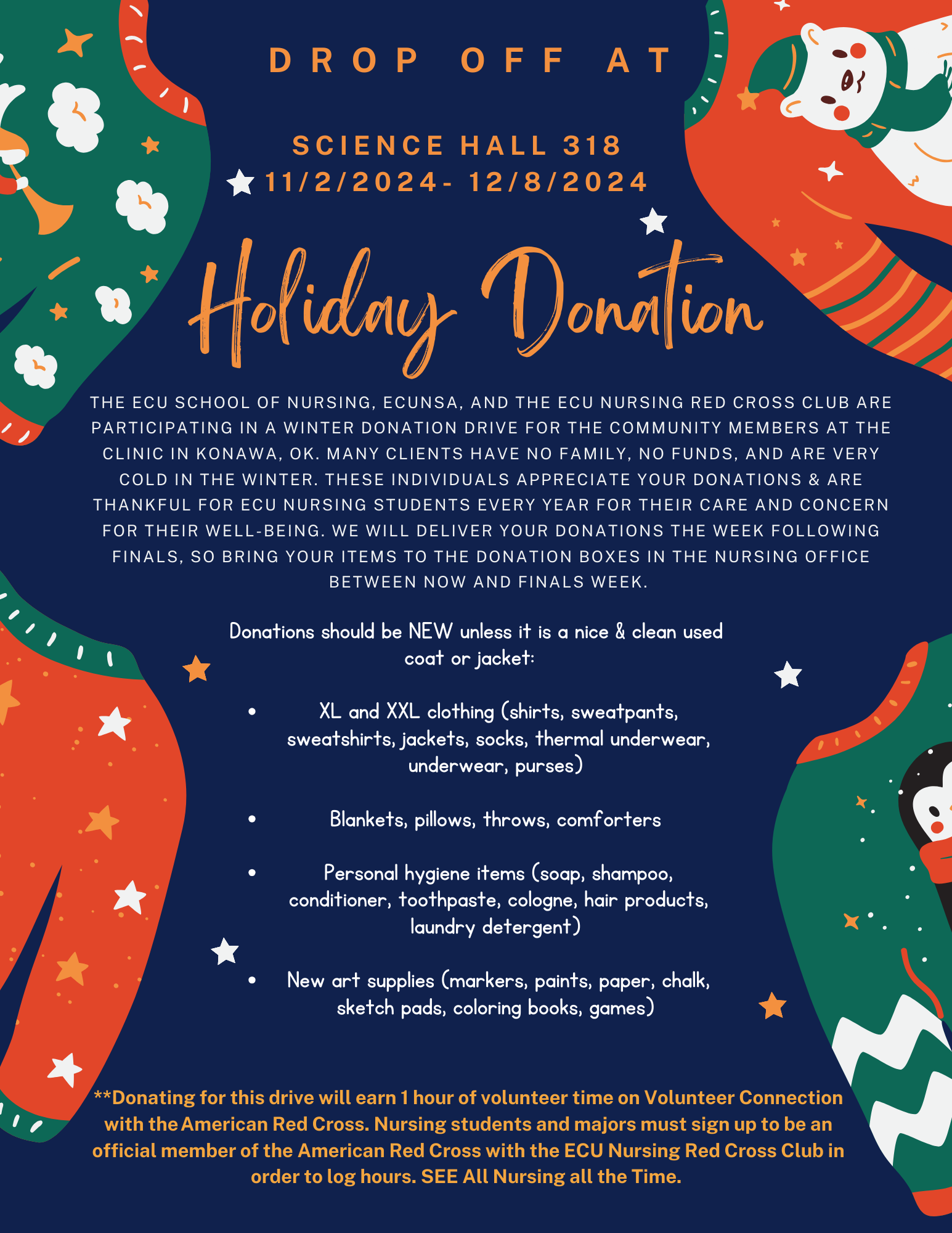 DROP OFF AT

SCIENCE HALL 318
11/2/2024- 12/8/2024

Holiday Donation

THE ECU SCHOOL OF NURSING, ECUNSA, AND THE ECU NURSING RED CROSS CLUB ARE PARTICIPATING IN A WINTER DONATION DRIVE FOR THE COMMUNITY MEMBERS AT THE CLINIC IN KONAWA, OK. MANY CLIENTS HAVE NO FAMILY, NO FUNDS, AND ARE VERY COLD IN THE WINTER. THESE INDIVIDUALS APPRECIATE YOUR DONATIONS & ARE THANKFUL FOR ECU NURSING STUDENTS EVERY YEAR FOR THEIR CARE AND CONCERN FOR THEIR WELL-BEING. WE WILL DELIVER YOUR DONATIONS THE WEEK FOLLOWING FINALS, SO BRING YOUR ITEMS TO THE DONATION BOXES IN THE NURSING OFFICE BETWEEN NOW AND FINALS WEEK.

Donations should be NEW unless it is a nice & clean used coat or jacket:

• XL and XXL clothing (shirts, sweatpants, sweatshirts, jackets, socks, thermal underwear, underwear, purses)

• Blankets, pillows, throws, comforters

• Personal hygiene items (soap, shampoo, conditioner, toothpaste, cologne, hair products, laundry detergent)

• New art supplies (markers, paints, paper, chalk, sketch pads, coloring books, games)

**Donating for this drive will earn 1 hour of volunteer time on Volunteer Connection with the American Red Cross. Nursing students and majors must sign up to be an official member of the American Red Cross with the ECU Nursing Red Cross Club in order to log hours. SEE All Nursing all the Time.